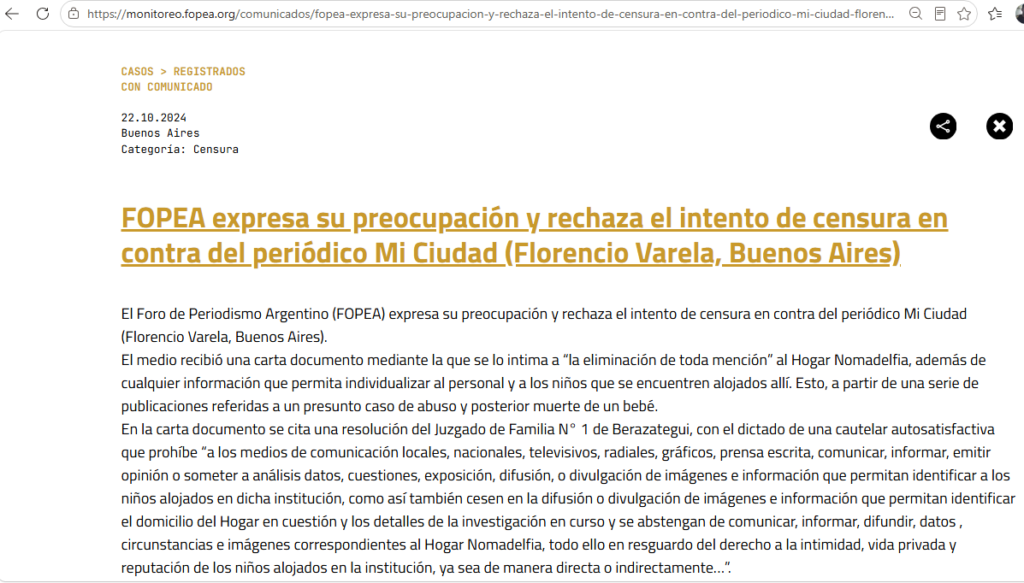 https://monitoreo.fopea.org/comunicados/fopea-expresa-su-preocupacion-y-rechaza-el-intento-de-censura-en-contra-del-periodico-mi-ciudad-floren...

CASOS > REGISTRADOS CON COMUNICADO

22.10.2024
Buenos Aires
Categoría: Censura

FOPEA expresa su preocupación y rechaza el intento de censura en contra del periódico Mi Ciudad (Florencio Varela, Buenos Aires)

El Foro de Periodismo Argentino (FOPEA) expresa su preocupación y rechaza el intento de censura en contra del periódico Mi Ciudad (Florencio Varela, Buenos Aires).
El medio recibió una carta documento mediante la que se lo intima a "la eliminación de toda mención" al Hogar Nomadelfia, además de cualquier información que permita individualizar al personal y a los niños que se encuentren alojados allí. Esto, a partir de una serie de publicaciones referidas a un presunto caso de abuso y posterior muerte de un bebé.
En la carta documento se cita una resolución del Juzgado de Familia N° 1 de Berazategui, con el dictado de una cautelar autosatisfactiva que prohíbe "a los medios de comunicación locales, nacionales, televisivos, radiales, gráficos, prensa escrita, comunicar, informar, emitir opinión o someter a análisis datos, cuestiones, exposición, difusión, o divulgación de imágenes e información que permitan identificar a los niños alojados en dicha institución, como así también cesen en la difusión o divulgación de imágenes e información que permitan identificar el domicilio del Hogar en cuestión y los detalles de la investigación en curso y se abstengan de comunicar, informar, difundir, datos , circunstancias e imágenes correspondientes al Hogar Nomadelfia, todo ello en resguardo del derecho a la intimidad, vida privada y reputación de los niños alojados en la institución, ya sea de manera directa o indirectamente...".